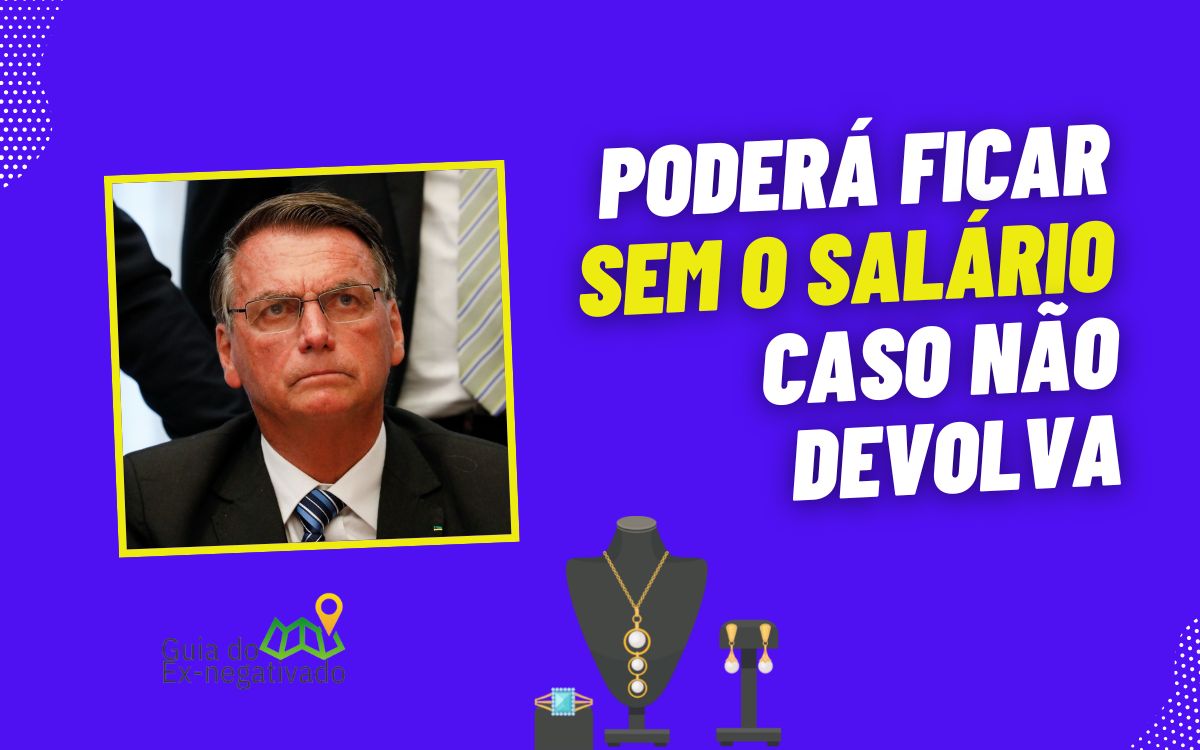 PODERÁ FICAR SEM O SALÁRIO CASO NÃO DEVOLVA

Guia do Ex-negativado